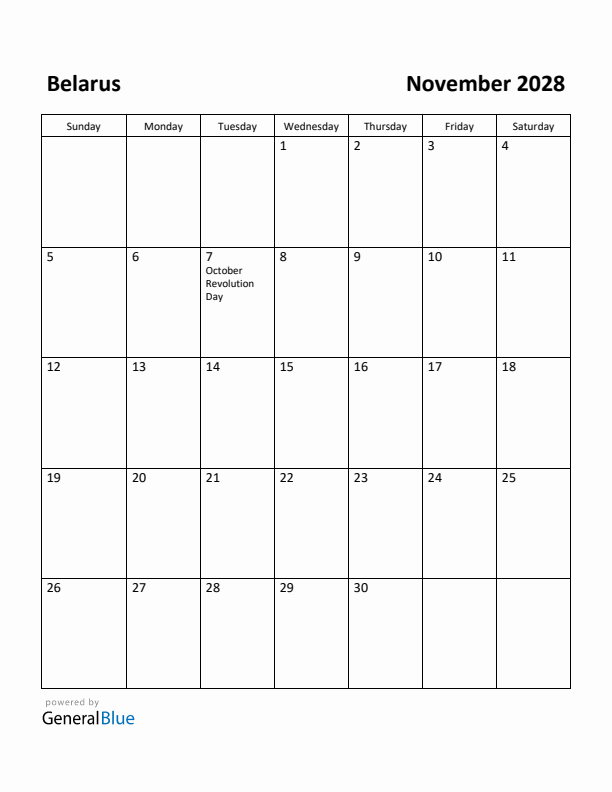 Belarus

November 2028

| Sunday | Monday | Tuesday | Wednesday | Thursday | Friday | Saturday |
|---|---|---|---|---|---|---|
| | | | 1 | 2 | 3 | 4 |
| 5 | 6 | 7 October Revolution Day | 8 | 9 | 10 | 11 |
| 12 | 13 | 14 | 15 | 16 | 17 | 18 |
| 19 | 20 | 21 | 22 | 23 | 24 | 25 |
| 26 | 27 | 28 | 29 | 30 | | |

powered by
GeneralBlue